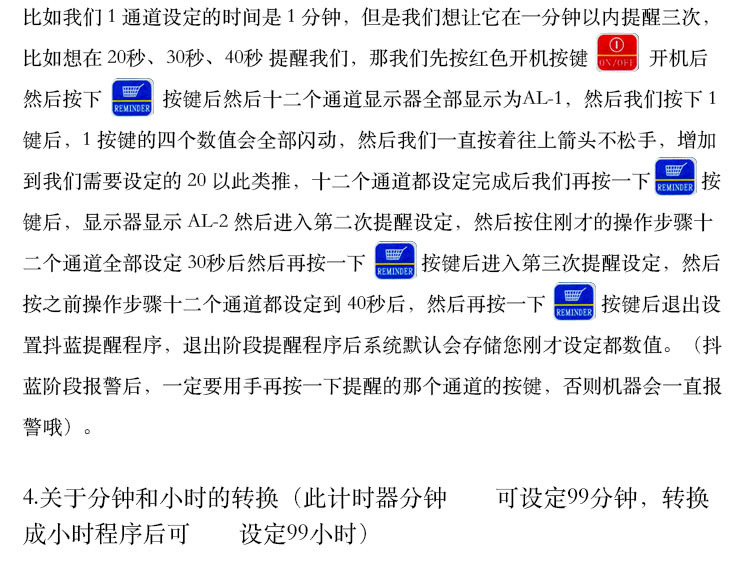 比如我们 1 通道设定的时间是 1 分钟，但是我们想让它在一分钟以内提醒三次，比如想在 20秒、30秒、40秒 提醒我们，那我们先按红色开机按键 ON/OFF 开机后然后按下 REMINDER 按键后然后十二个通道显示器全部显示为AL-1，然后我们按下 1 键后，1 按键的四个数值会全部闪动，然后我们一直按着往上箭头不松手，增加到我们需要设定的 20 以此类推，十二个通道都设定完成后我们再按一下 REMINDER 按键后，显示器显示 AL-2 然后进入第二次提醒设定，然后按住刚才的操作步骤十二个通道全部设定 30秒后然后再按一下 REMINDER 按键后进入第三次提醒设定，然后按之前操作步骤十二个通道都设定到 40秒后，然后再按一下 REMINDER 按键后退出设置抖蓝提醒程序，退出阶段提醒程序后系统默认会存储您刚才设定都数值。（抖蓝阶段报警后，一定要用手再按一下提醒的那个通道的按键，否则机器会一直报警哦）。

4.关于分钟和小时的转换（此计时器分钟 可设定99分钟，转换成小时程序后可 设定99小时）